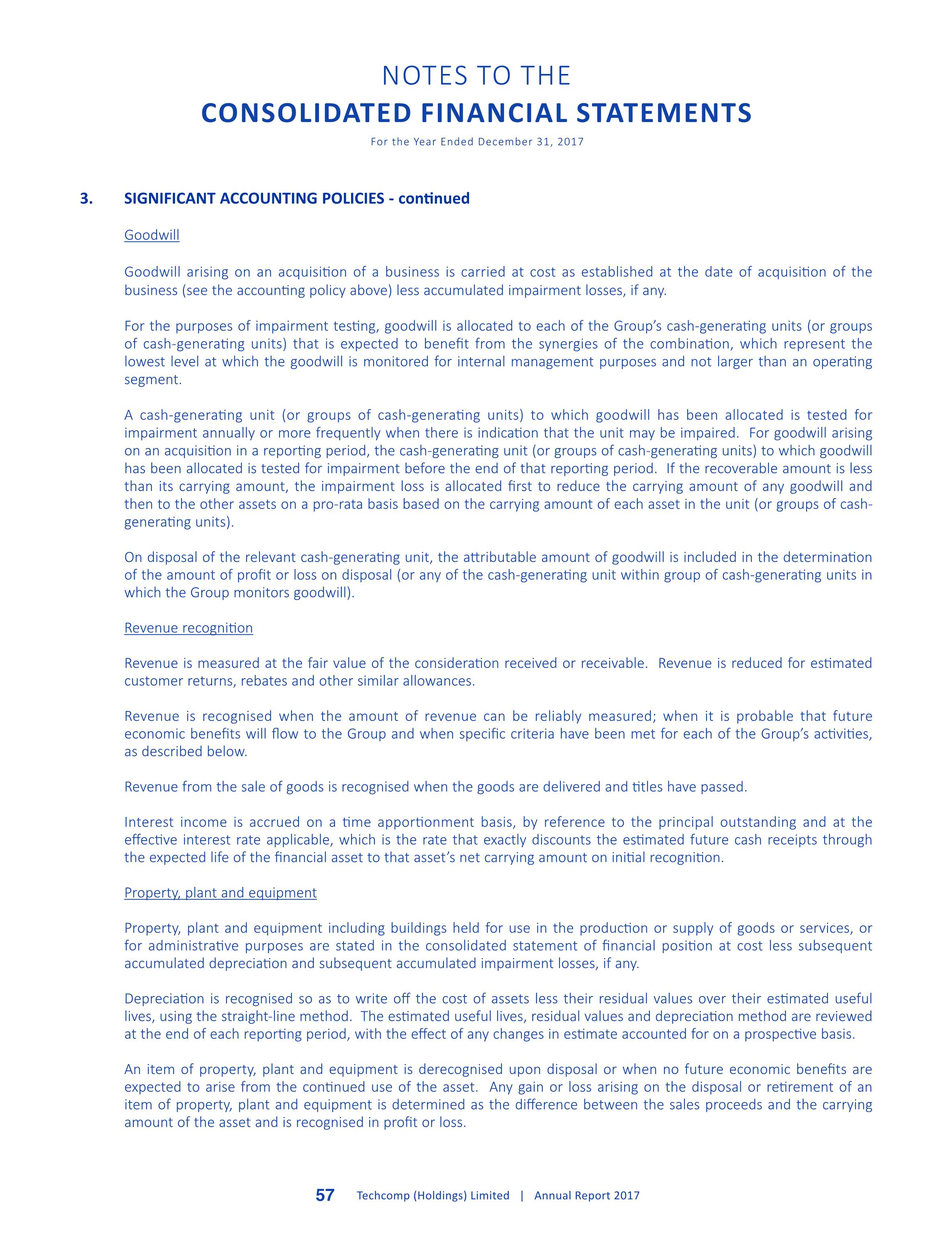 NOTES TO THE
CONSOLIDATED FINANCIAL STATEMENTS
For the Year Ended December 31, 2017

3. SIGNIFICANT ACCOUNTING POLICIES - continued

Goodwill

Goodwill arising on an acquisition of a business is carried at cost as established at the date of acquisition of the business (see the accounting policy above) less accumulated impairment losses, if any.

For the purposes of impairment testing, goodwill is allocated to each of the Group's cash-generating units (or groups of cash-generating units) that is expected to benefit from the synergies of the combination, which represent the lowest level at which the goodwill is monitored for internal management purposes and not larger than an operating segment.

A cash-generating unit (or groups of cash-generating units) to which goodwill has been allocated is tested for impairment annually or more frequently when there is indication that the unit may be impaired. For goodwill arising on an acquisition in a reporting period, the cash-generating unit (or groups of cash-generating units) to which goodwill has been allocated is tested for impairment before the end of that reporting period. If the recoverable amount is less than its carrying amount, the impairment loss is allocated first to reduce the carrying amount of any goodwill and then to the other assets on a pro-rata basis based on the carrying amount of each asset in the unit (or groups of cash-generating units).

On disposal of the relevant cash-generating unit, the attributable amount of goodwill is included in the determination of the amount of profit or loss on disposal (or any of the cash-generating unit within group of cash-generating units in which the Group monitors goodwill).

Revenue recognition

Revenue is measured at the fair value of the consideration received or receivable. Revenue is reduced for estimated customer returns, rebates and other similar allowances.

Revenue is recognised when the amount of revenue can be reliably measured; when it is probable that future economic benefits will flow to the Group and when specific criteria have been met for each of the Group's activities, as described below.

Revenue from the sale of goods is recognised when the goods are delivered and titles have passed.

Interest income is accrued on a time apportionment basis, by reference to the principal outstanding and at the effective interest rate applicable, which is the rate that exactly discounts the estimated future cash receipts through the expected life of the financial asset to that asset's net carrying amount on initial recognition.

Property, plant and equipment

Property, plant and equipment including buildings held for use in the production or supply of goods or services, or for administrative purposes are stated in the consolidated statement of financial position at cost less subsequent accumulated depreciation and subsequent accumulated impairment losses, if any.

Depreciation is recognised so as to write off the cost of assets less their residual values over their estimated useful lives, using the straight-line method. The estimated useful lives, residual values and depreciation method are reviewed at the end of each reporting period, with the effect of any changes in estimate accounted for on a prospective basis.

An item of property, plant and equipment is derecognised upon disposal or when no future economic benefits are expected to arise from the continued use of the asset. Any gain or loss arising on the disposal or retirement of an item of property, plant and equipment is determined as the difference between the sales proceeds and the carrying amount of the asset and is recognised in profit or loss.

57 Techcomp (Holdings) Limited | Annual Report 2017